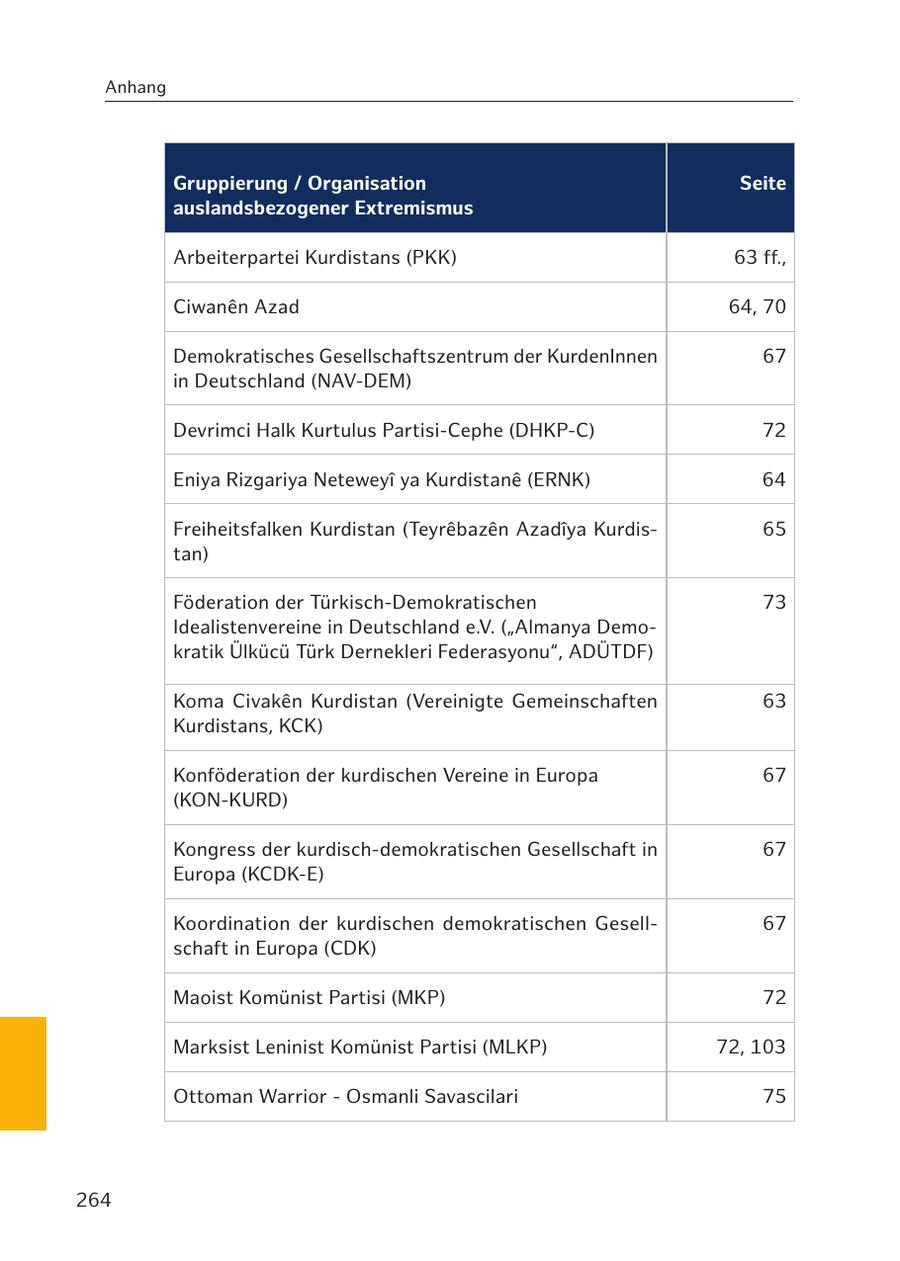 Anhang

| Gruppierung / Organisation auslandsbezogener Extremismus | Seite |
|---|---|
| Arbeiterpartei Kurdistans (PKK) | 63 ff., |
| Ciwanên Azad | 64, 70 |
| Demokratisches Gesellschaftszentrum der KurdenInnen in Deutschland (NAV-DEM) | 67 |
| Devrimci Halk Kurtulus Partisi-Cephe (DHKP-C) | 72 |
| Eniya Rizgariya Neteweyî ya Kurdistanê (ERNK) | 64 |
| Freiheitsfalken Kurdistan (Teyrêbazên Azadîya Kurdistan) | 65 |
| Föderation der Türkisch-Demokratischen Idealistenvereine in Deutschland e.V. („Almanya Demokratik Ülkücü Türk Dernekleri Federasyonu“, ADÜTDF) | 73 |
| Koma Civakên Kurdistan (Vereinigte Gemeinschaften Kurdistans, KCK) | 63 |
| Konföderation der kurdischen Vereine in Europa (KON-KURD) | 67 |
| Kongress der kurdisch-demokratischen Gesellschaft in Europa (KCDK-E) | 67 |
| Koordination der kurdischen demokratischen Gesellschaft in Europa (CDK) | 67 |
| Maoist Komünist Partisi (MKP) | 72 |
| Marksist Leninist Komünist Partisi (MLKP) | 72, 103 |
| Ottoman Warrior - Osmanli Savascilari | 75 |

264